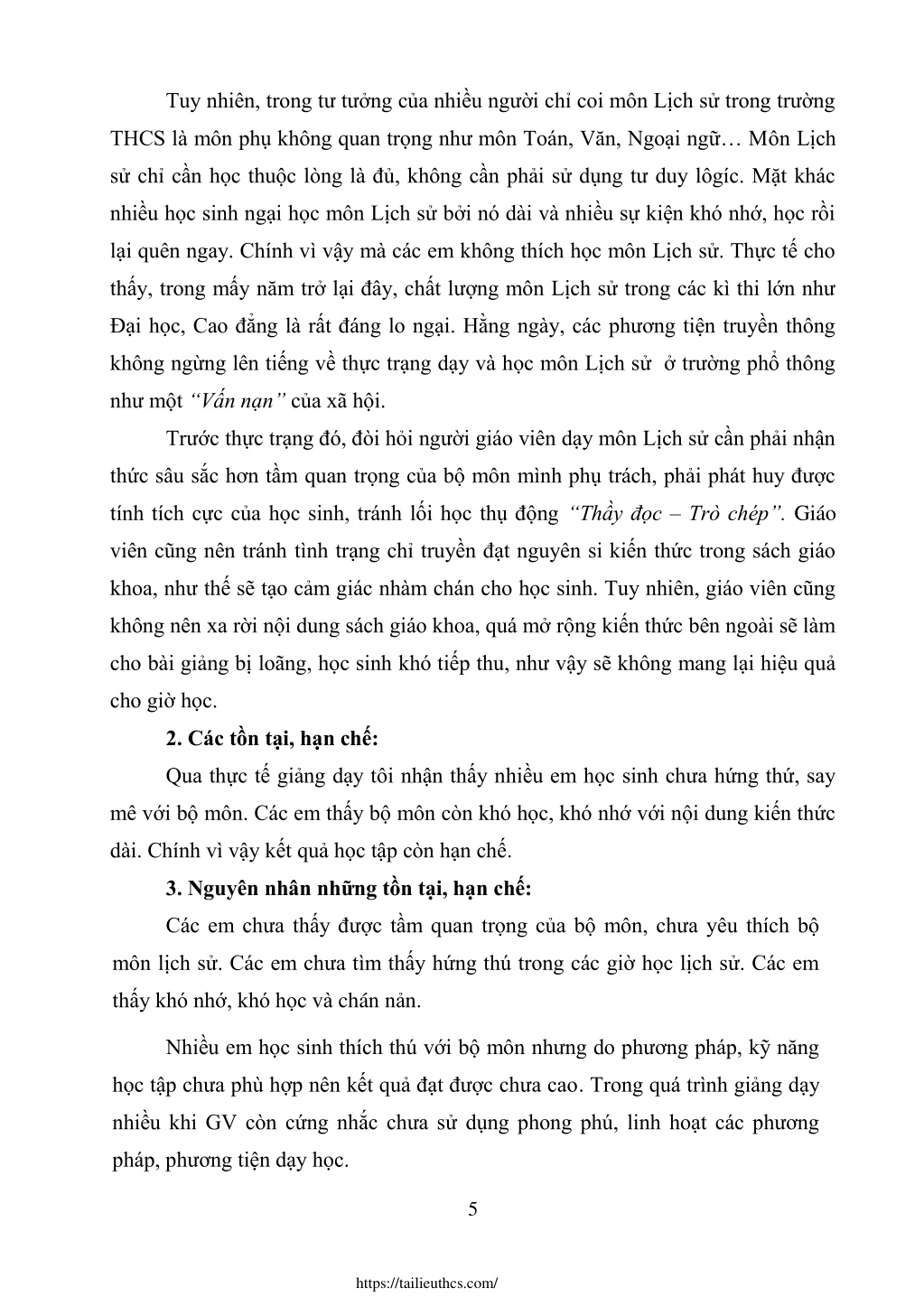 Tuy nhiên, trong tư tưởng của nhiều người chỉ coi môn Lịch sử trong trường THCS là môn phụ không quan trọng như môn Toán, Văn, Ngoại ngữ… Môn Lịch sử chỉ cần học thuộc lòng là đủ, không cần phải sử dụng tư duy lôgíc. Mặt khác nhiều học sinh ngại học môn Lịch sử bởi nó dài và nhiều sự kiện khó nhớ, học rồi lại quên ngay. Chính vì vậy mà các em không thích học môn Lịch sử. Thực tế cho thấy, trong mấy năm trở lại đây, chất lượng môn Lịch sử trong các kì thi lớn như Đại học, Cao đẳng là rất đáng lo ngại. Hằng ngày, các phương tiện truyền thông không ngừng lên tiếng về thực trạng dạy và học môn Lịch sử ở trường phổ thông như một "Vấn nạn" của xã hội.

Trước thực trạng đó, đòi hỏi người giáo viên dạy môn Lịch sử cần phải nhận thức sâu sắc hơn tầm quan trọng của bộ môn mình phụ trách, phải phát huy được tính tích cực của học sinh, tránh lối học thụ động "Thầy đọc – Trò chép". Giáo viên cũng nên tránh tình trạng chỉ truyền đạt nguyên si kiến thức trong sách giáo khoa, như thế sẽ tạo cảm giác nhàm chán cho học sinh. Tuy nhiên, giáo viên cũng không nên xa rời nội dung sách giáo khoa, quá mở rộng kiến thức bên ngoài sẽ làm cho bài giảng bị loãng, học sinh khó tiếp thu, như vậy sẽ không mang lại hiệu quả cho giờ học.

2. Các tồn tại, hạn chế:

Qua thực tế giảng dạy tôi nhận thấy nhiều em học sinh chưa hứng thứ, say mê với bộ môn. Các em thấy bộ môn còn khó học, khó nhớ với nội dung kiến thức dài. Chính vì vậy kết quả học tập còn hạn chế.

3. Nguyên nhân những tồn tại, hạn chế:

Các em chưa thấy được tầm quan trọng của bộ môn, chưa yêu thích bộ môn lịch sử. Các em chưa tìm thấy hứng thú trong các giờ học lịch sử. Các em thấy khó nhớ, khó học và chán nản.

Nhiều em học sinh thích thú với bộ môn nhưng do phương pháp, kỹ năng học tập chưa phù hợp nên kết quả đạt được chưa cao. Trong quá trình giảng dạy nhiều khi GV còn cứng nhắc chưa sử dụng phong phú, linh hoạt các phương pháp, phương tiện dạy học.

5

https://tailieuthcs.com/